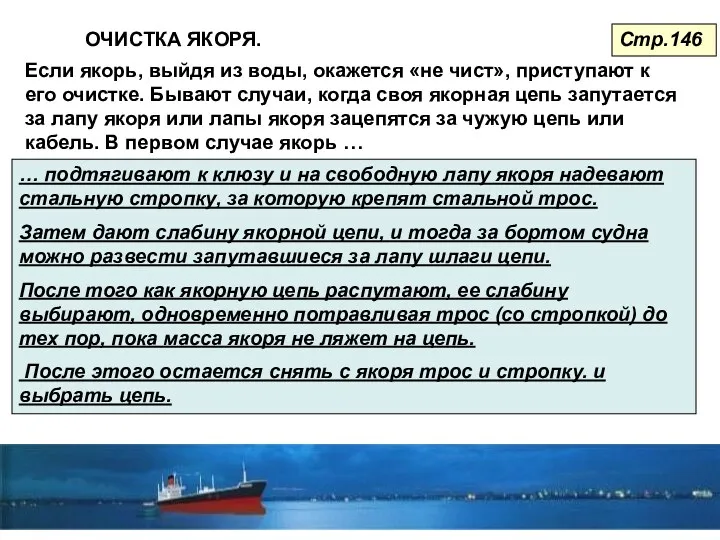 ОЧИСТКА ЯКОРЯ.

Стр.146

Если якорь, выйдя из воды, окажется «не чист», приступают к его очистке. Бывают случаи, когда своя якорная цепь запутается за лапу якоря или лапы якоря зацепятся за чужую цепь или кабель. В первом случае якорь …

… подтягивают к клюзу и на свободную лапу якоря надевают стальную стропку, за которую крепят стальной трос.

Затем дают слабину якорной цепи, и тогда за бортом судна можно развести запутавшиеся за лапу шлаги цепи.

После того как якорную цепь распутают, ее слабину выбирают, одновременно потравливая трос (со стропкой) до тех пор, пока масса якоря не ляжет на цепь.

После этого остается снять с якоря трос и стропку. и выбрать цепь.